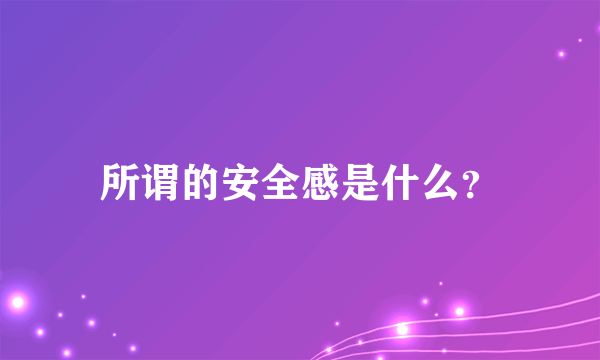 所谓的安全感是什么?